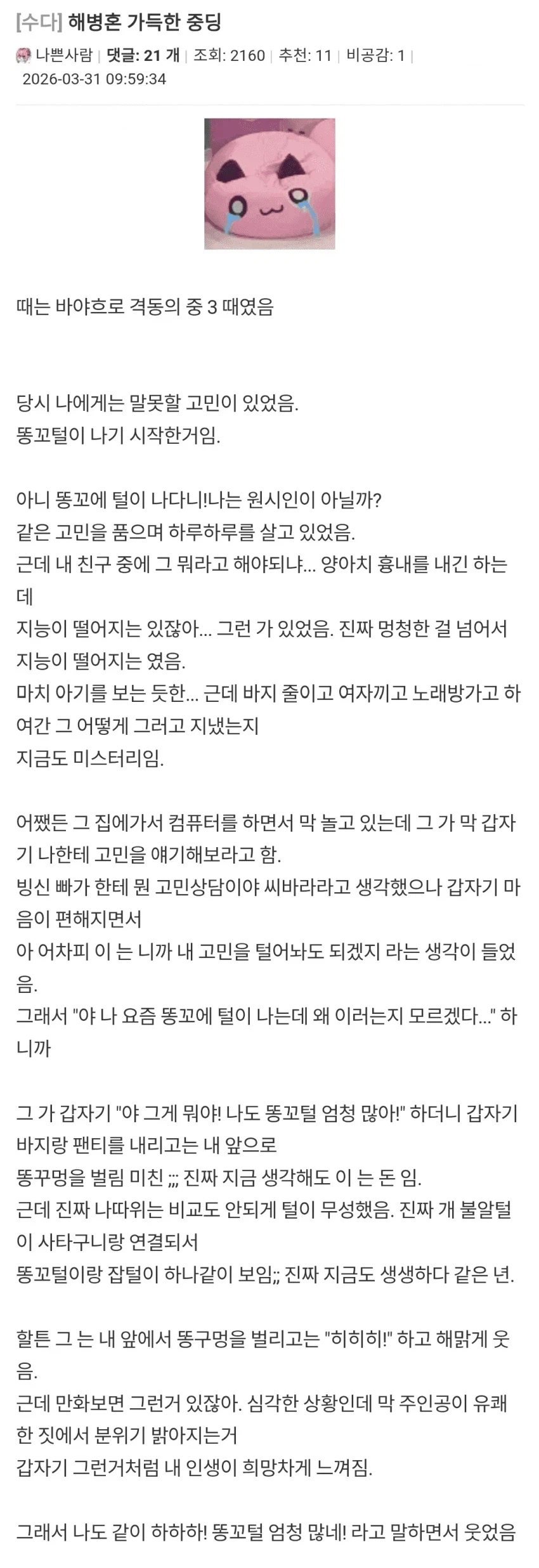 [수다] 해병혼 가득한 중딩

나쁜사람 | 댓글: 21 개 | 조회: 2160 | 추천: 11 | 비공감: 1 |
2026-03-31 09:59:34

때는 바야흐로 격동의 중 3 때였음

당시 나에게는 말못할 고민이 있었음.
똥꼬털이 나기 시작한거임.

아니 똥꼬에 털이 나다니!나는 원시인이 아닐까?
같은 고민을 품으며 하루하루를 살고 있었음.
근데 내 친구 중에 그 뭐라고 해야되냐... 양아치 흉내를 내긴 하는데
지능이 떨어지는 있잖아... 그런 가 있었음. 진짜 멍청한 걸 넘어서 지능이 떨어지는 였음.
마치 아기를 보는 듯한... 근데 바지 줄이고 여자끼고 노래방가고 하여간 그 어떻게 그러고 지냈는지
지금도 미스터리임.

어쨌든 그 집에가서 컴퓨터를 하면서 막 놀고 있는데 그 가 막 갑자기 나한테 고민을 얘기해보라고 함.
빙신 빠가 한테 뭔 고민상담이야 씨바라라고 생각했으나 갑자기 마음이 편해지면서
아 어차피 이 는 니까 내 고민을 털어놔도 되겠지 라는 생각이 들었음.
그래서 "야 나 요즘 똥꼬에 털이 나는데 왜 이러는지 모르겠다..." 하니까

그 가 갑자기 "야 그게 뭐야! 나도 똥꼬털 엄청 많아!" 하더니 갑자기 바지랑 팬티를 내리고는 내 앞으로
똥꾸멍을 벌림 미친 ;;; 진짜 지금 생각해도 이 는 돈 임.
근데 진짜 나따위는 비교도 안되게 털이 무성했음. 진짜 개 불알털이 사타구니랑 연결되서
똥꼬털이랑 잡털이 하나같이 보임;; 진짜 지금도 생생하다 같은 년.

할튼 그 는 내 앞에서 똥구멍을 벌리고는 "히히히!" 하고 해맑게 웃음.
근데 만화보면 그런거 있잖아. 심각한 상황인데 막 주인공이 유쾌한 짓에서 분위기 밝아지는거
갑자기 그런거처럼 내 인생이 희망차게 느껴짐.

그래서 나도 같이 하하하! 똥꼬털 엄청 많네! 라고 말하면서 웃었음